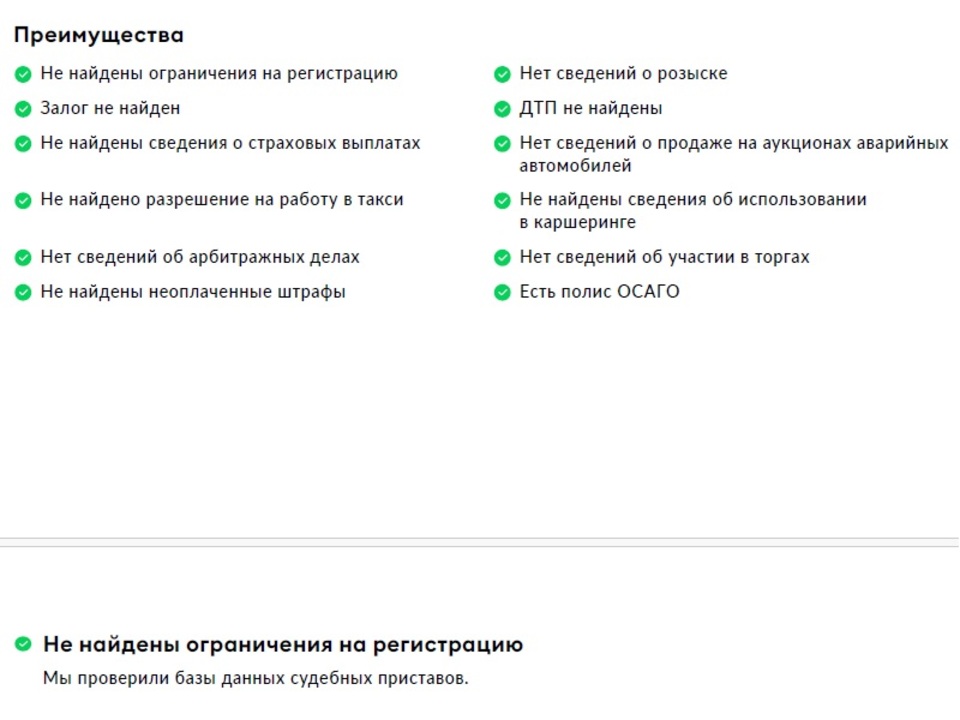 Преимущества

Не найдены ограничения на регистрацию
Залог не найден
Не найдены сведения о страховых выплатах
Не найдено разрешение на работу в такси
Нет сведений об арбитражных делах
Не найдены неоплаченные штрафы

Нет сведений о розыске
ДТП не найдены
Нет сведений о продаже на аукционах аварийных автомобилей
Не найдены сведения об использовании в каршеринге
Нет сведений об участии в торгах
Есть полис ОСАГО

Не найдены ограничения на регистрацию

Мы проверили базы данных судебных приставов.